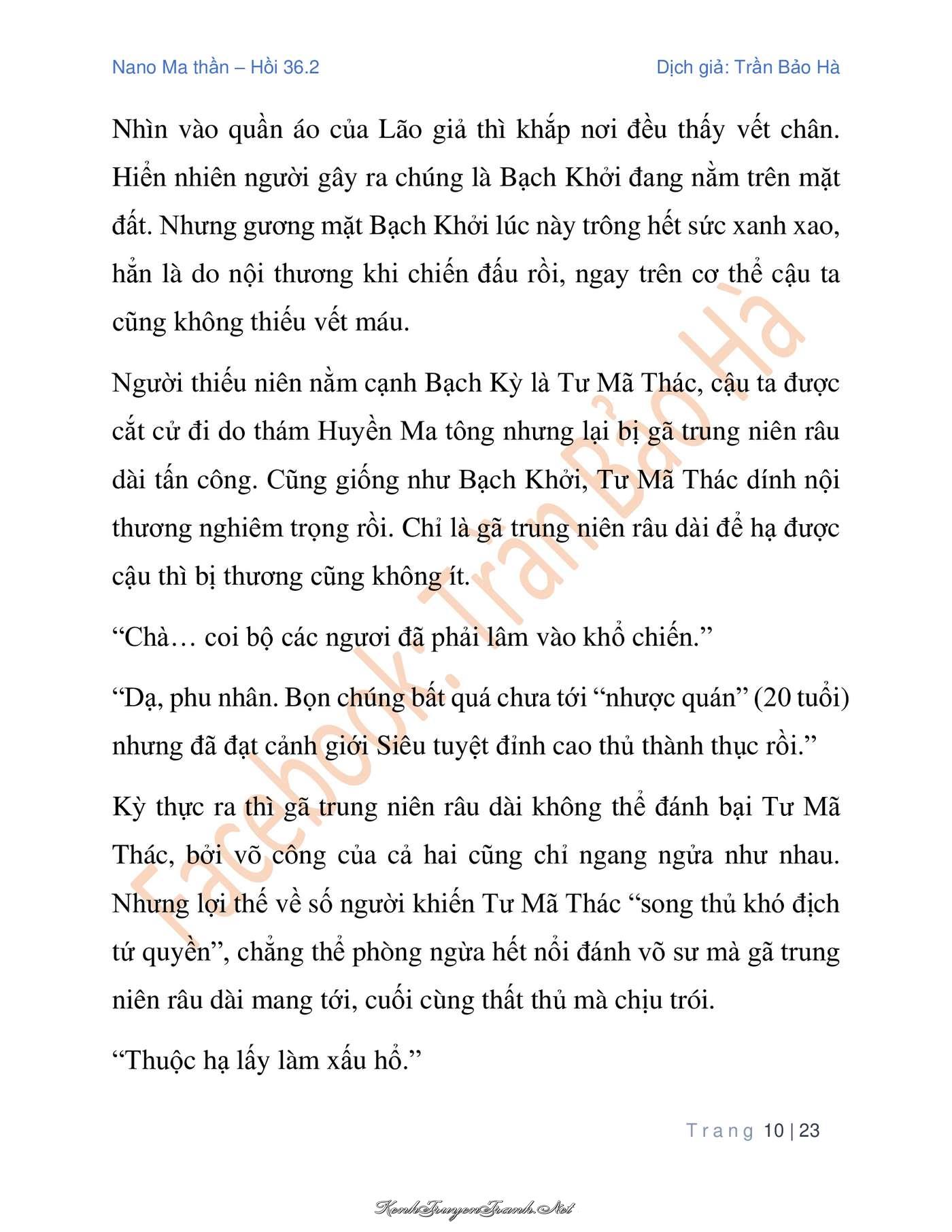 Nano Ma thần – Hồi 36.2

Dịch giả: Trần Bảo Hà

Nhìn vào quần áo của Lão giả thì khắp nơi đều thấy vết chân. Hiển nhiên người gây ra chúng là Bạch Khởi đang nằm trên mặt đất. Nhưng gương mặt Bạch Khởi lúc này trông hết sức xanh xao, hẳn là do nội thương khi chiến đấu rồi, ngay trên cơ thể cậu ta cũng không thiếu vết máu.

Người thiếu niên nằm cạnh Bạch Kỳ là Tư Mã Thác, cậu ta được cắt cử đi do thám Huyền Ma tông nhưng lại bị gã trung niên râu dài tấn công. Cũng giống như Bạch Khởi, Tư Mã Thác dính nội thương nghiêm trọng rồi. Chỉ là gã trung niên râu dài để hạ được cậu thì bị thương cũng không ít.

“Chà… coi bộ các ngươi đã phải lâm vào khổ chiến.”

“Dạ, phu nhân. Bọn chúng bất quá chưa tới “nhược quán” (20 tuổi) nhưng đã đạt cảnh giới Siêu tuyệt đỉnh cao thủ thành thục rồi.”

Kỳ thực ra thì gã trung niên râu dài không thể đánh bại Tư Mã Thác, bởi võ công của cả hai cũng chỉ ngang ngửa như nhau. Nhưng lợi thế về số người khiến Tư Mã Thác “song thủ khó địch tứ quyền”, chẳng thể phòng ngừa hết nổi đánh võ sư mà gã trung niên râu dài mang tới, cuối cùng thất thủ mà chịu trói.

“Thuộc hạ lấy làm xấu hổ.”

Facebook: Trần Bảo Hà

Trang 10 | 23

KenhTruyenTranh.Net